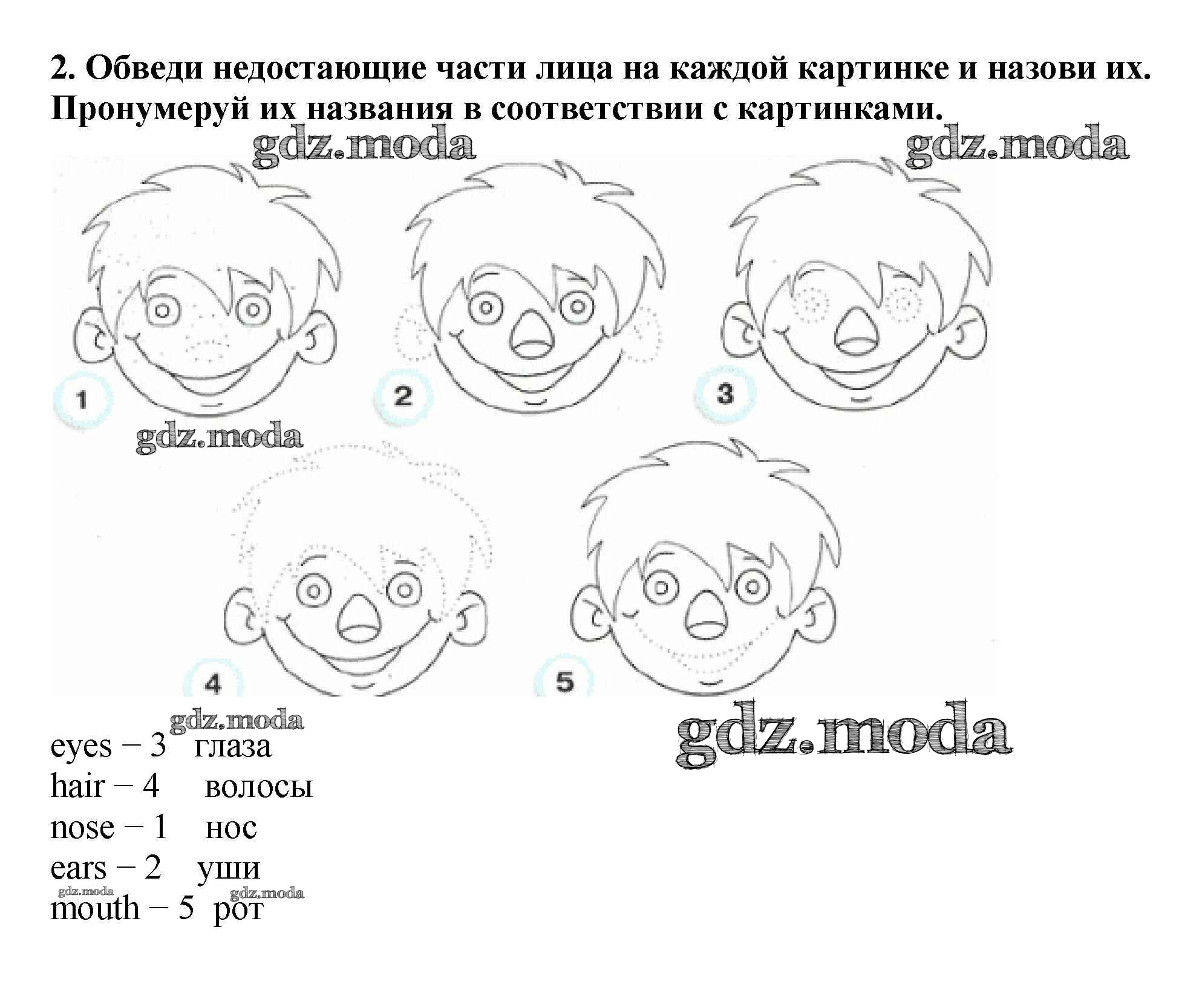 2. Обведи недостающие части лица на каждой картинке и назови их. Пронумеруй их названия в соответствии с картинками.

1

2

3

4

5

eyes – 3 глаза
hair – 4 волосы
nose – 1 нос
ears – 2 уши
mouth – 5 рот

gdz.moda